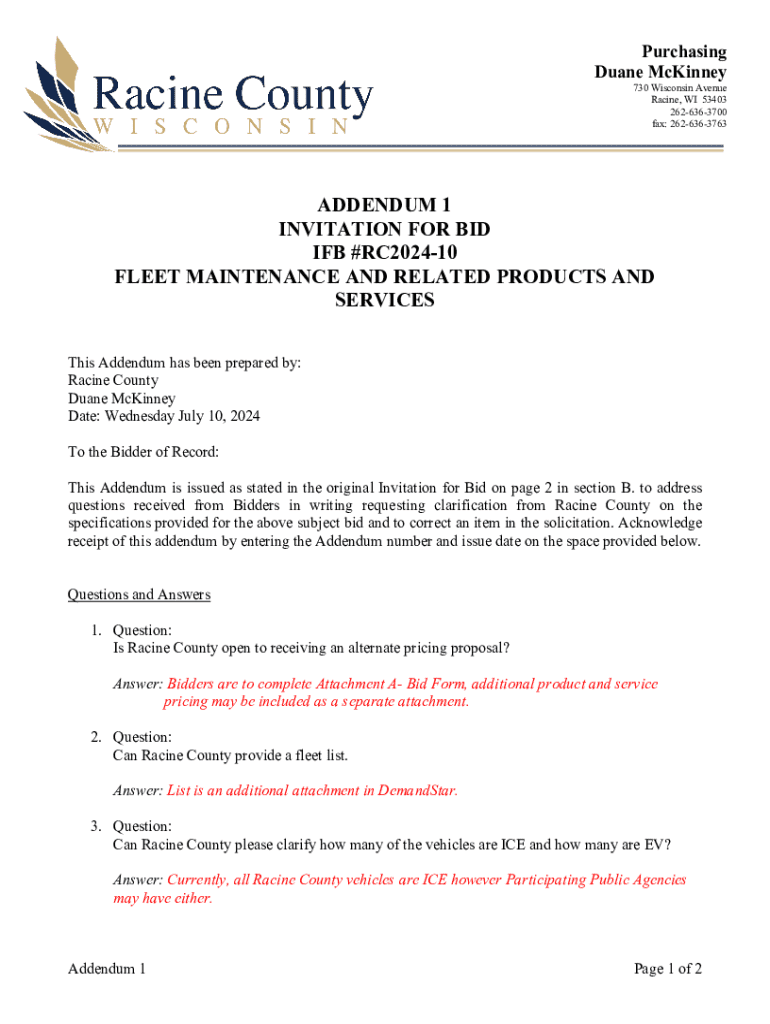 Racine County
WISCONSIN

Purchasing
Duane McKinney
730 Wisconsin Avenue
Racine, WI 53403
262-636-3700
fax: 262-636-3763

ADDENDUM 1
INVITATION FOR BID
IFB #RC2024-10
FLEET MAINTENANCE AND RELATED PRODUCTS AND SERVICES

This Addendum has been prepared by:
Racine County
Duane McKinney
Date: Wednesday July 10, 2024

To the Bidder of Record:

This Addendum is issued as stated in the original Invitation for Bid on page 2 in section B. to address questions received from Bidders in writing requesting clarification from Racine County on the specifications provided for the above subject bid and to correct an item in the solicitation. Acknowledge receipt of this addendum by entering the Addendum number and issue date on the space provided below.

Questions and Answers

1. Question:
Is Racine County open to receiving an alternate pricing proposal?

Answer: Bidders are to complete Attachment A- Bid Form, additional product and service pricing may be included as a separate attachment.

2. Question:
Can Racine County provide a fleet list.

Answer: List is an additional attachment in DemandStar.

3. Question:
Can Racine County please clarify how many of the vehicles are ICE and how many are EV?

Answer: Currently, all Racine County vehicles are ICE however Participating Public Agencies may have either.

Addendum 1

Page 1 of 2